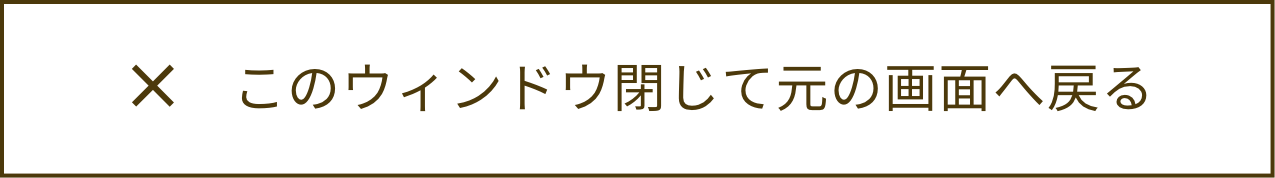 ×　このウィンドウ閉じて元の画面へ戻る